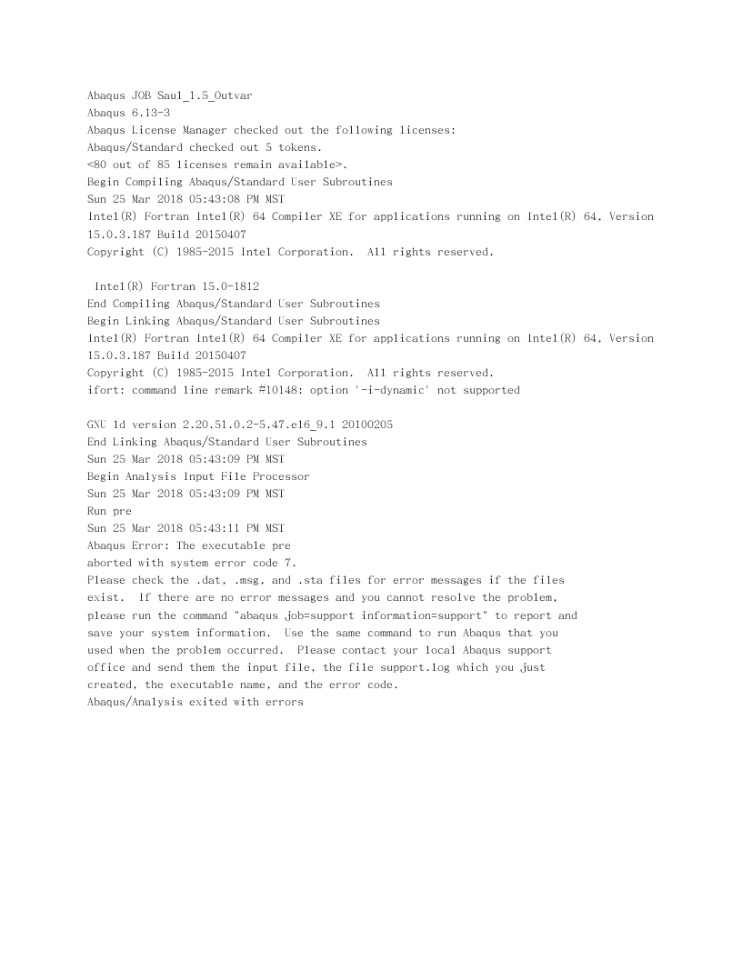 Abaqus JOB Saul_1.5_Outvar
Abaqus 6.13-3
Abaqus License Manager checked out the following licenses:
Abaqus/Standard checked out 5 tokens.
<80 out of 85 licenses remain available>.
Begin Compiling Abaqus/Standard User Subroutines
Sun 25 Mar 2018 05:43:08 PM MST
Intel(R) Fortran Intel(R) 64 Compiler XE for applications running on Intel(R) 64, Version 15.0.3.187 Build 20150407
Copyright (C) 1985-2015 Intel Corporation. All rights reserved.

Intel(R) Fortran 15.0-1812
End Compiling Abaqus/Standard User Subroutines
Begin Linking Abaqus/Standard User Subroutines
Intel(R) Fortran Intel(R) 64 Compiler XE for applications running on Intel(R) 64, Version 15.0.3.187 Build 20150407
Copyright (C) 1985-2015 Intel Corporation. All rights reserved.
ifort: command line remark #10148: option '-i-dynamic' not supported

GNU ld version 2.20.51.0.2-5.47.el6_9.1 20100205
End Linking Abaqus/Standard User Subroutines
Sun 25 Mar 2018 05:43:09 PM MST
Begin Analysis Input File Processor
Sun 25 Mar 2018 05:43:09 PM MST
Run pre
Sun 25 Mar 2018 05:43:11 PM MST
Abaqus Error: The executable pre
aborted with system error code 7.
Please check the .dat, .msg, and .sta files for error messages if the files exist. If there are no error messages and you cannot resolve the problem, please run the command "abaqus job=support information=support" to report and save your system information. Use the same command to run Abaqus that you used when the problem occurred. Please contact your local Abaqus support office and send them the input file, the file support.log which you just created, the executable name, and the error code.
Abaqus/Analysis exited with errors